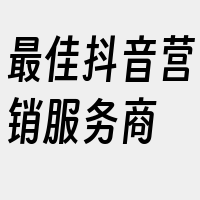 最佳抖音营销服务商